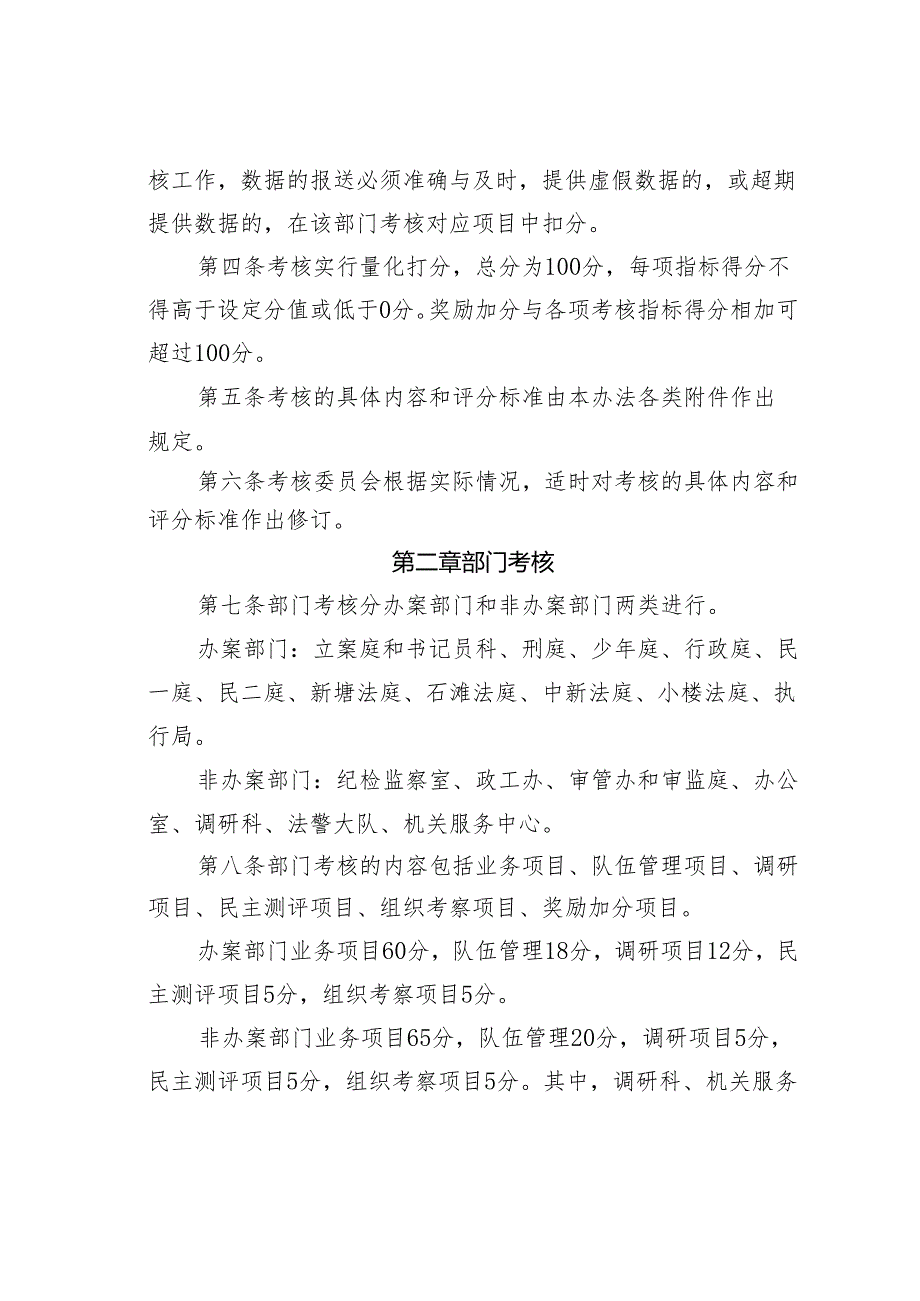 核工作，数据的报送必须准确与及时，提供虚假数据的，或超期提供数据的，在该部门考核对应项目中扣分。

第四条考核实行量化打分，总分为100分，每项指标得分不得高于设定分值或低于0分。奖励加分与各项考核指标得分相加可超过100分。

第五条考核的具体内容和评分标准由本办法各类附件作出规定。

第六条考核委员会根据实际情况，适时对考核的具体内容和评分标准作出修订。

第二章部门考核

第七条部门考核分办案部门和非办案部门两类进行。

办案部门：立案庭和书记员科、刑庭、少年庭、行政庭、民一庭、民二庭、新塘法庭、石滩法庭、中新法庭、小楼法庭、执行局。

非办案部门：纪检监察室、政工办、审管办和审监庭、办公室、调研科、法警大队、机关服务中心。

第八条部门考核的内容包括业务项目、队伍管理项目、调研项目、民主测评项目、组织考察项目、奖励加分项目。

办案部门业务项目60分，队伍管理18分，调研项目12分，民主测评项目5分，组织考察项目5分。

非办案部门业务项目65分，队伍管理20分，调研项目5分，民主测评项目5分，组织考察项目5分。其中，调研科、机关服务